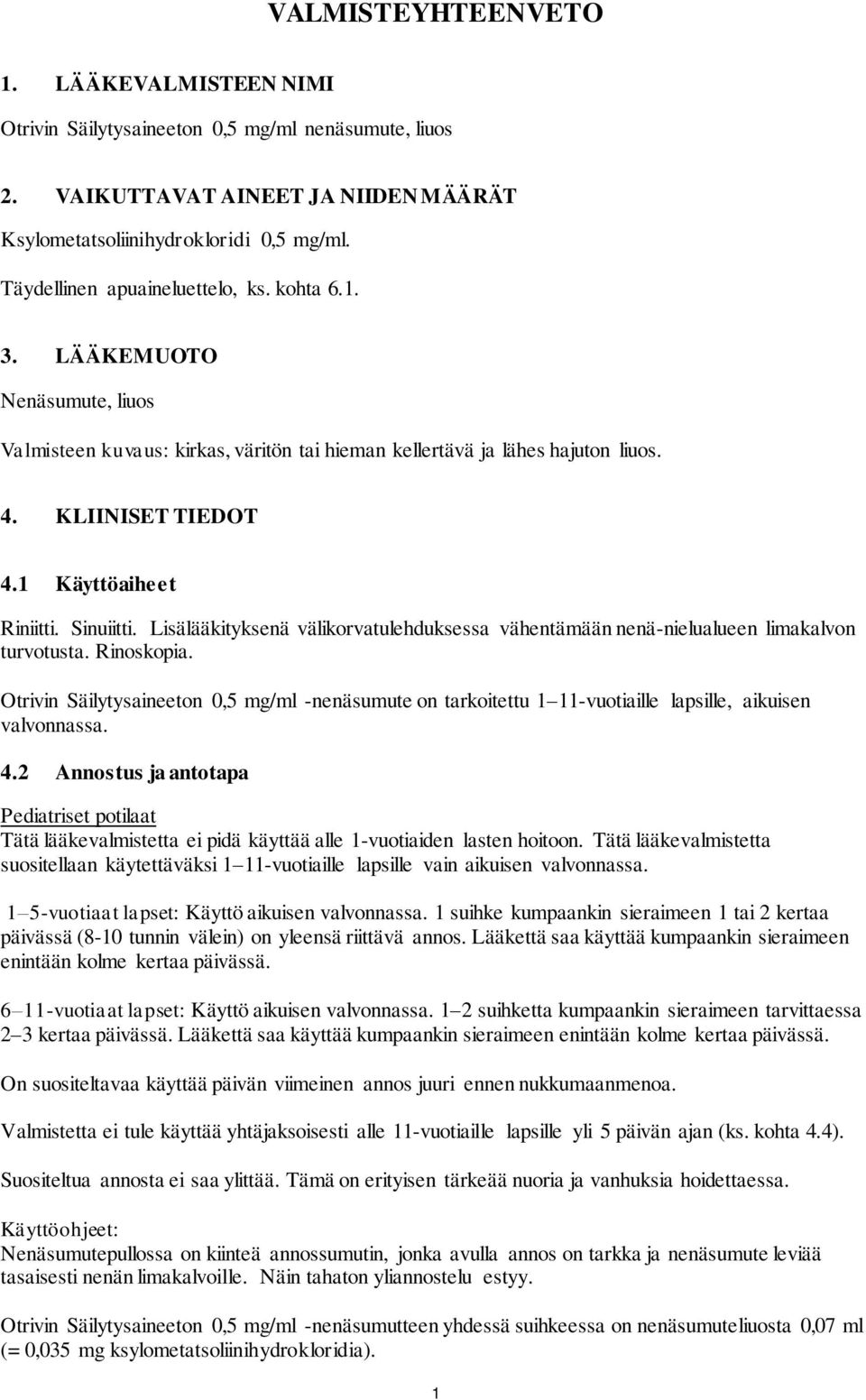 VALMISTEYHTEENVETO

1. LÄÄKEVALMISTEEN NIMI

Otrivin Säilytysaineeton 0,5 mg/ml nenäsumute, liuos

2. VAIKUTTAVAT AINEET JA NIIDEN MÄÄRÄT

Ksylometatsoliinihydrokloridi 0,5 mg/ml.

Täydellinen apuaineluettelo, ks. kohta 6.1.

3. LÄÄKEMUOTO

Nenäsumute, liuos

Valmisteen kuvaus: kirkas, väritön tai hieman kellertävä ja lähes hajuton liuos.

4. KLIINISET TIEDOT

4.1 Käyttöaiheet

Riniitti. Sinuiitti. Lisälääkityksenä välikorvatulehduksessa vähentämään nenä-nielualueen limakalvon turvotusta. Rinoskopia.

Otrivin Säilytysaineeton 0,5 mg/ml -nenäsumute on tarkoitettu 1–11-vuotiaille lapsille, aikuisen valvonnassa.

4.2 Annostus ja antotapa

Pediatriset potilaat
Tätä lääkevalmistetta ei pidä käyttää alle 1-vuotiaiden lasten hoitoon. Tätä lääkevalmistetta suositellaan käytettäväksi 1–11-vuotiaille lapsille vain aikuisen valvonnassa.

1–5-vuotiaat lapset: Käyttö aikuisen valvonnassa. 1 suihke kumpaankin sieraimeen 1 tai 2 kertaa päivässä (8-10 tunnin välein) on yleensä riittävä annos. Lääkettä saa käyttää kumpaankin sieraimeen enintään kolme kertaa päivässä.

6–11-vuotiaat lapset: Käyttö aikuisen valvonnassa. 1–2 suihketta kumpaankin sieraimeen tarvittaessa 2–3 kertaa päivässä. Lääkettä saa käyttää kumpaankin sieraimeen enintään kolme kertaa päivässä.

On suositeltavaa käyttää päivän viimeinen annos juuri ennen nukkumaanmenoa.

Valmistetta ei tule käyttää yhtäjaksoisesti alle 11-vuotiaille lapsille yli 5 päivän ajan (ks. kohta 4.4).

Suositeltua annosta ei saa ylittää. Tämä on erityisen tärkeää nuoria ja vanhuksia hoidettaessa.

Käyttöohjeet:
Nenäsumutepullossa on kiinteä annossumutin, jonka avulla annos on tarkka ja nenäsumute leviää tasaisesti nenän limakalvoille. Näin tahaton yliannostelu estyy.

Otrivin Säilytysaineeton 0,5 mg/ml -nenäsumutteen yhdessä suihkeessa on nenäsumuteliuosta 0,07 ml (= 0,035 mg ksylometatsoliinihydrokloridia).

1